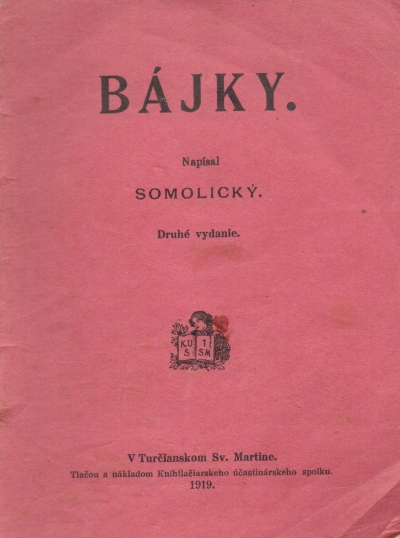 BÁJKY.

Napísal

SOMOLICKÝ.

Druhé vydanie.

KU T
S SM

V Turčianskom Sv. Martine.
Tlačou a nákladom Kníhtlačiarskeho účastinárskeho spolku.
1919.